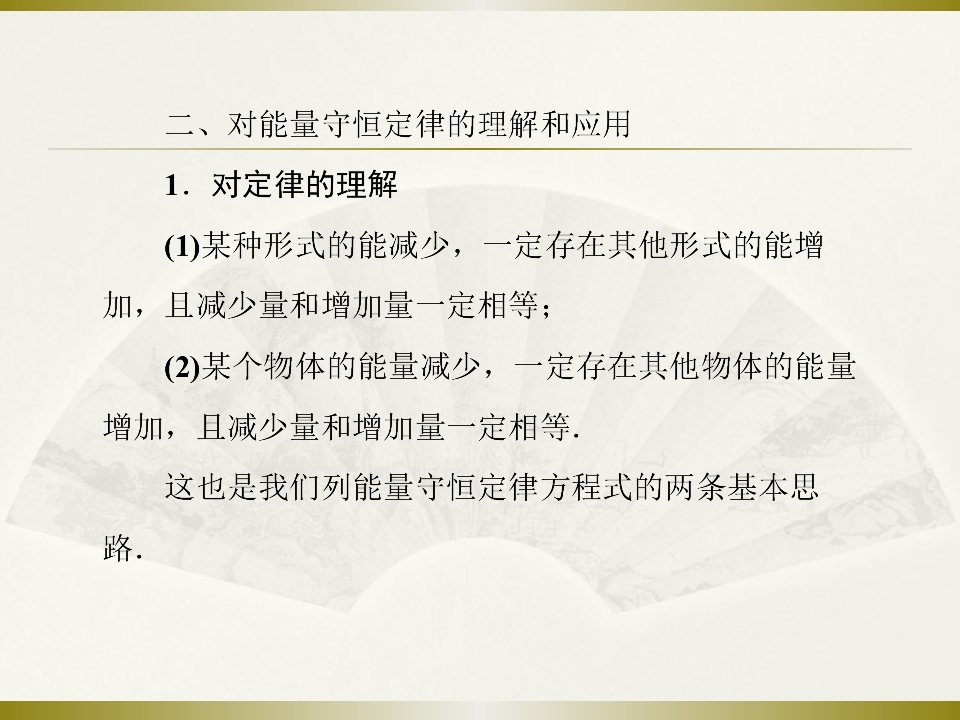 二、对能量守恒定律的理解和应用

1．对定律的理解

(1)某种形式的能减少，一定存在其他形式的能增加，且减少量和增加量一定相等；

(2)某个物体的能量减少，一定存在其他物体的能量增加，且减少量和增加量一定相等.

这也是我们列能量守恒定律方程式的两条基本思路.